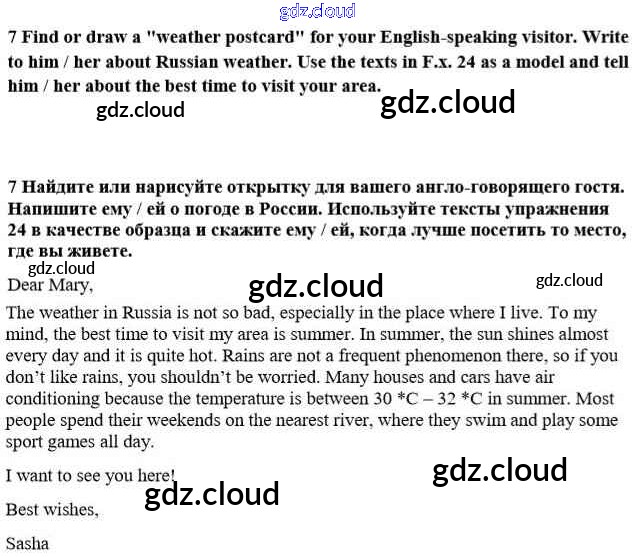 7 Find or draw a "weather postcard" for your English-speaking visitor. Write to him / her about Russian weather. Use the texts in F.x. 24 as a model and tell him / her about the best time to visit your area.

7 Найдите или нарисуйте открытку для вашего англо-говорящего гостя. Напишите ему / ей о погоде в России. Используйте тексты упражнения 24 в качестве образца и скажите ему / ей, когда лучше посетить то место, где вы живете.

Dear Mary,

The weather in Russia is not so bad, especially in the place where I live. To my mind, the best time to visit my area is summer. In summer, the sun shines almost every day and it is quite hot. Rains are not a frequent phenomenon there, so if you don't like rains, you shouldn't be worried. Many houses and cars have air conditioning because the temperature is between 30 *C – 32 *C in summer. Most people spend their weekends on the nearest river, where they swim and play some sport games all day.

I want to see you here!

Best wishes,

Sasha

gdz.cloud